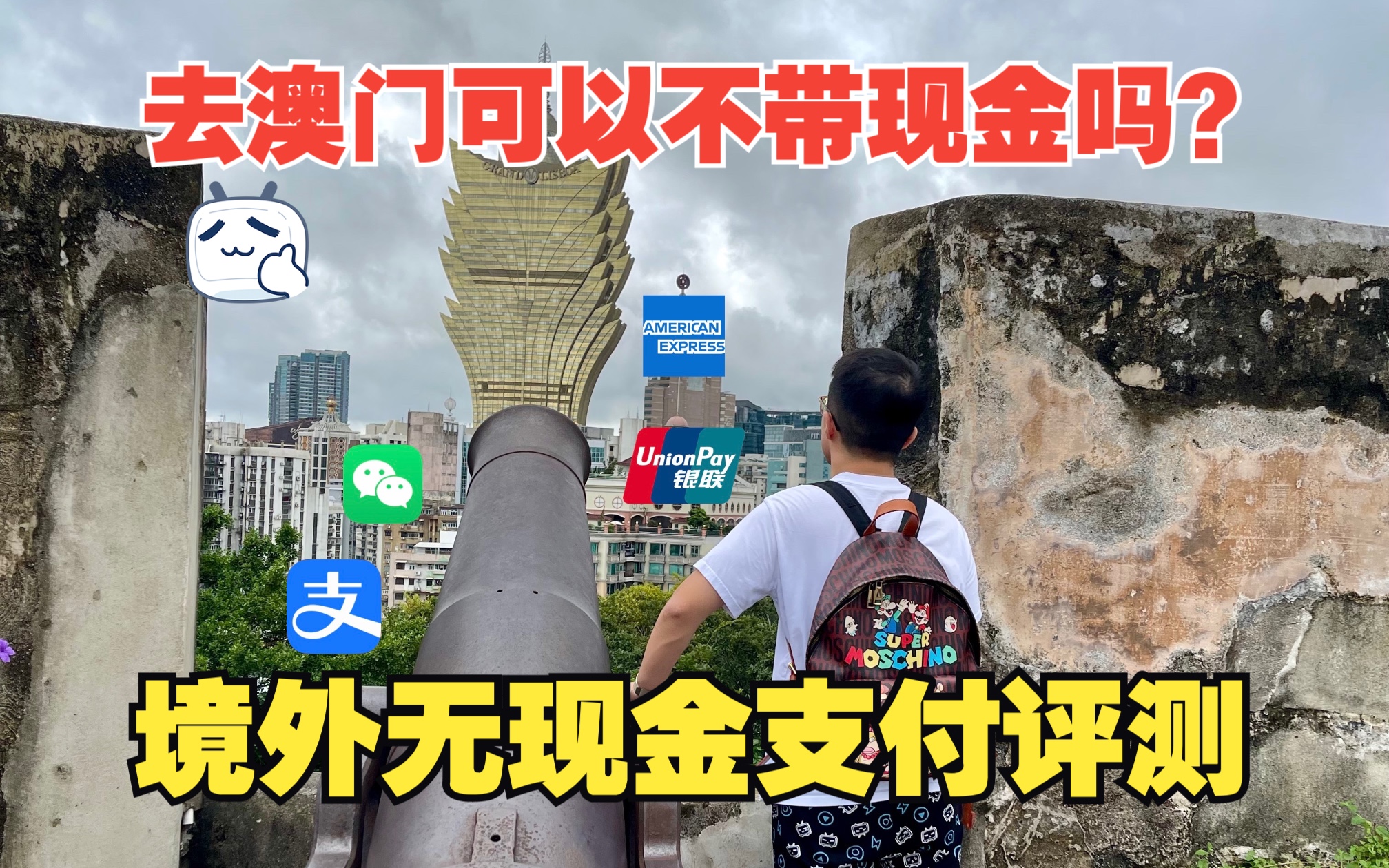 去澳门可以不带现金吗?

GRAND LISBOA

AMERICAN EXPRESS

UnionPay 银联

支

SUPER MOSCHINO

境外无现金支付评测